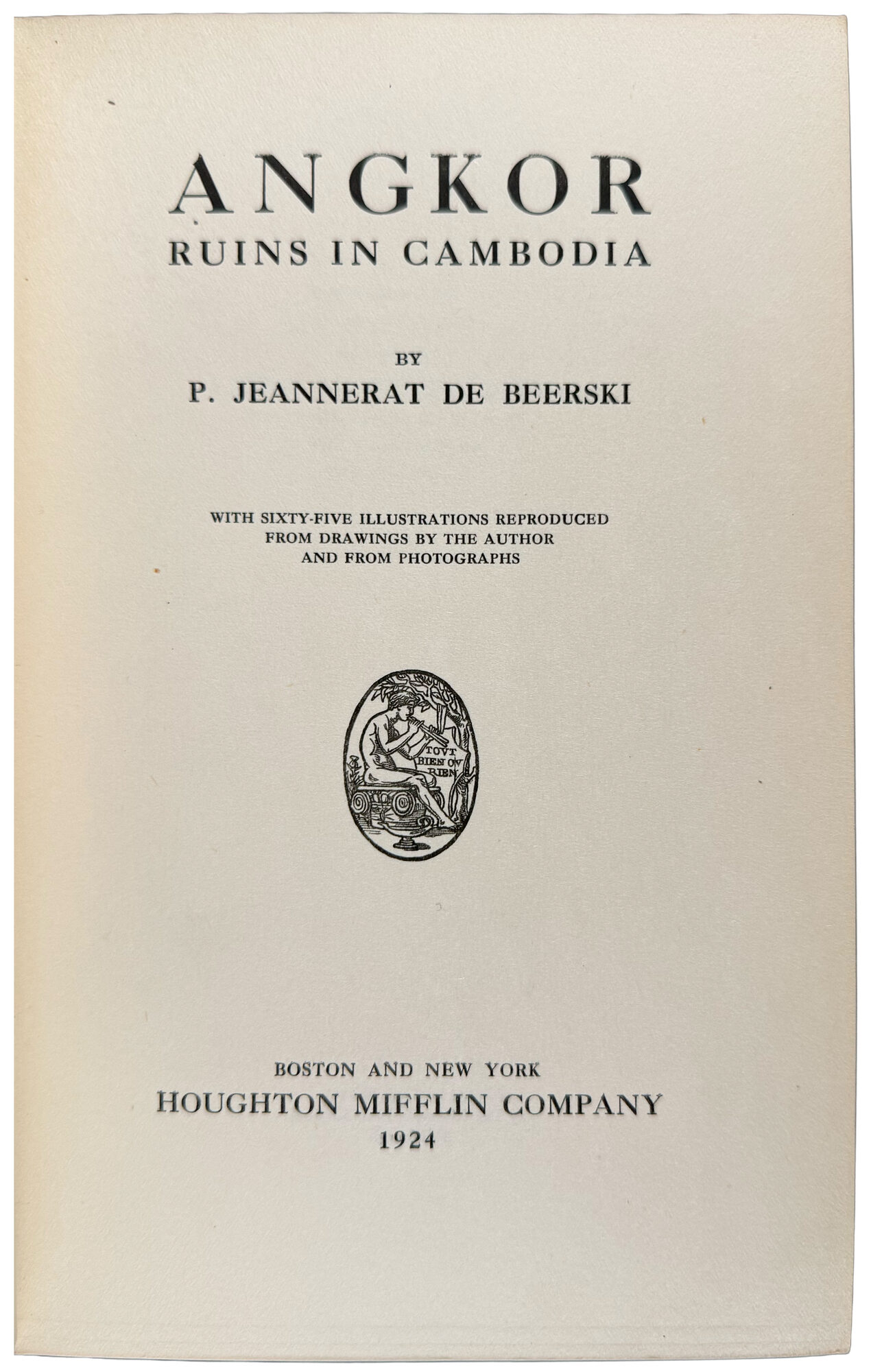 ANGKOR
RUINS IN CAMBODIA

BY
P. JEANNERAT DE BEERSKI

WITH SIXTY-FIVE ILLUSTRATIONS REPRODUCED FROM DRAWINGS BY THE AUTHOR AND FROM PHOTOGRAPHS

TOVT BIEN OV RIEN

BOSTON AND NEW YORK
HOUGHTON MIFFLIN COMPANY
1924